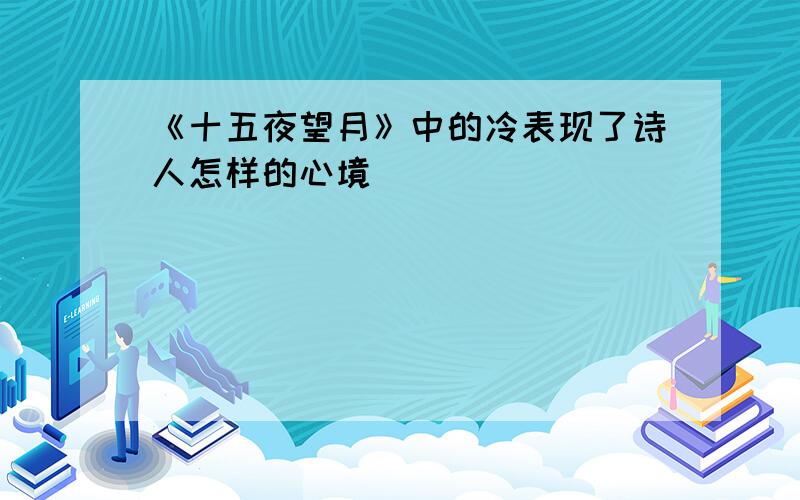 《十五夜望月》中的冷表现了诗人怎样的心境

E-LEARNING